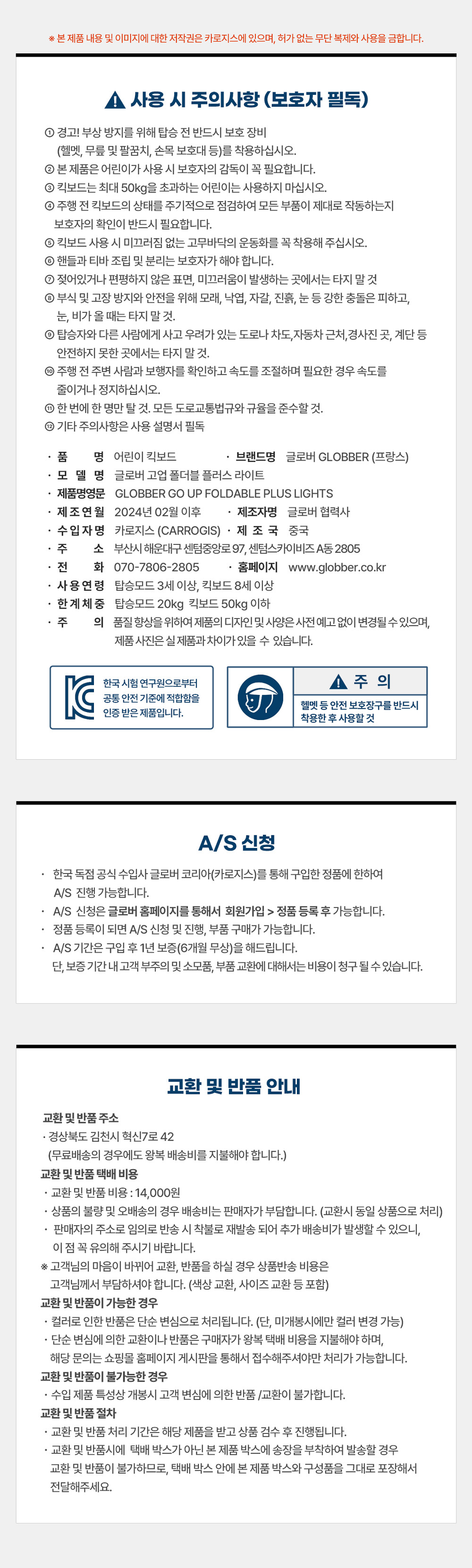 ※ 본 제품 내용 및 이미지에 대한 저작권은 카로지스에 있으며, 허가 없는 무단 복제와 사용을 금합니다.

⚠ 사용 시 주의사항 (보호자 필독)

① 경고! 부상 방지를 위해 탑승 전 반드시 보호 장비 (헬멧, 무릎 및 팔꿈치, 손목 보호대 등)를 착용하십시오.
② 본 제품은 어린이가 사용 시 보호자의 감독이 꼭 필요합니다.
③ 킥보드는 최대 50kg을 초과하는 어린이는 사용하지 마십시오.
④ 주행 전 킥보드의 상태를 주기적으로 점검하여 모든 부품이 제대로 작동하는지 보호자의 확인이 반드시 필요합니다.
⑤ 킥보드 사용 시 미끄러짐 없는 고무바닥의 운동화를 꼭 착용해 주십시오.
⑥ 핸들과 티바 조립 및 분리는 보호자가 해야 합니다.
⑦ 젖어있거나 편평하지 않은 표면, 미끄러움이 발생하는 곳에서는 타지 말 것
⑧ 부식 및 고장 방지와 안전을 위해 모래, 낙엽, 자갈, 진흙, 눈 등 강한 충돌은 피하고, 눈, 비가 올 때는 타지 말 것.
⑨ 탑승자와 다른 사람에게 사고 우려가 있는 도로나 차도,자동차 근처,경사진 곳, 계단 등 안전하지 못한 곳에서는 타지 말 것.
⑩ 주행 전 주변 사람과 보행자를 확인하고 속도를 조절하며 필요한 경우 속도를 줄이거나 정지하십시오.
⑪ 한 번에 한 명만 탈 것. 모든 도로교통법규와 규율을 준수할 것.
⑫ 기타 주의사항은 사용 설명서 필독

· 품 명 어린이 킥보드 · 브랜드명 글로버 GLOBBER (프랑스)
· 모 델 명 글로버 고업 폴더블 플러스 라이트
· 제품명영문 GLOBBER GO UP FOLDABLE PLUS LIGHTS
· 제 조 연 월 2024년 02월 이후 · 제조자명 글로버 협력사
· 수 입 자 명 카로지스 (CARROGIS) · 제 조 국 중국
· 주 소 부산시 해운대구 센텀중앙로 97, 센텀스카이비즈 A동 2805
· 전 화 070-7806-2805 · 홈페이지 www.globber.co.kr
· 사 용 연 령 탑승모드 3세 이상, 킥보드 8세 이상
· 한 계 체 중 탑승모드 20kg 킥보드 50kg 이하
· 주 의 품질 향상을 위하여 제품의 디자인 및 사양은 사전 예고 없이 변경될 수 있으며, 제품 사진은 실 제품과 차이가 있을 수 있습니다.

한국 시험 연구원으로부터 공통 안전 기준에 적합함을 인증 받은 제품입니다.

⚠ 주 의
헬멧 등 안전 보호장구를 반드시 착용한 후 사용할 것

A/S 신청

· 한국 독점 공식 수입사 글로버 코리아(카로지스)를 통해 구입한 정품에 한하여 A/S 진행 가능합니다.
· A/S 신청은 글로버 홈페이지를 통해서 회원가입 > 정품 등록 후 가능합니다.
· 정품 등록이 되면 A/S 신청 및 진행, 부품 구매가 가능합니다.
· A/S 기간은 구입 후 1년 보증(6개월 무상)을 해드립니다. 단, 보증 기간 내 고객 부주의 및 소모품, 부품 교환에 대해서는 비용이 청구 될 수 있습니다.

교환 및 반품 안내

교환 및 반품 주소
· 경상북도 김천시 혁신7로 42 (무료배송의 경우에도 왕복 배송비를 지불해야 합니다.)
교환 및 반품 택배 비용
· 교환 및 반품 비용 : 14,000원
· 상품의 불량 및 오배송의 경우 배송비는 판매자가 부담합니다. (교환시 동일 상품으로 처리)
· 판매자의 주소로 임의로 반송 시 착불로 재발송 되어 추가 배송비가 발생할 수 있으니, 이 점 꼭 유의해 주시기 바랍니다.
※ 고객님의 마음이 바뀌어 교환, 반품을 하실 경우 상품반송 비용은 고객님께서 부담하셔야 합니다. (색상 교환, 사이즈 교환 등 포함)
교환 및 반품이 가능한 경우
· 컬러로 인한 반품은 단순 변심으로 처리됩니다. (단, 미개봉시에만 컬러 변경 가능)
· 단순 변심에 의한 교환이나 반품은 구매자가 왕복 택배 비용을 지불해야 하며, 해당 문의는 쇼핑몰 홈페이지 게시판을 통해서 접수해주셔야만 처리가 가능합니다.
교환 및 반품이 불가능한 경우
· 수입 제품 특성상 개봉시 고객 변심에 의한 반품 /교환이 불가합니다.
교환 및 반품 절차
· 교환 및 반품 처리 기간은 해당 제품을 받고 상품 검수 후 진행됩니다.
· 교환 및 반품시에 택배 박스가 아닌 본 제품 박스에 송장을 부착하여 발송할 경우 교환 및 반품이 불가하므로, 택배 박스 안에 본 제품 박스와 구성품을 그대로 포장해서 전달해주세요.